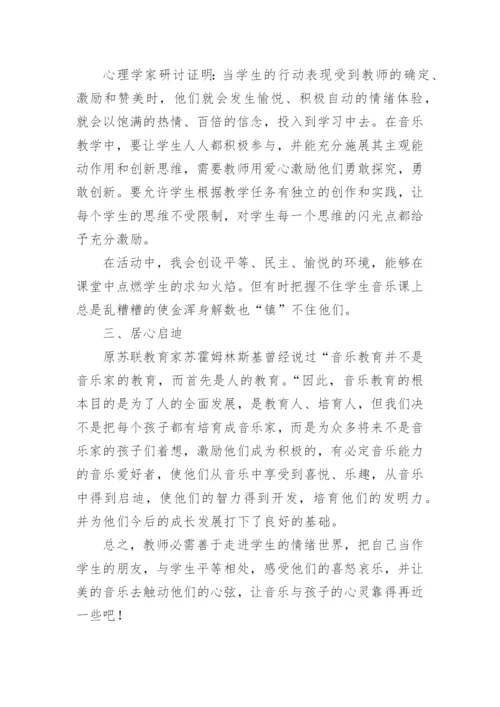 心理学家研讨证明：当学生的行动表现受到教师的确定、激励和赞美时，他们就会发生愉悦、积极自动的情绪体验，就会以饱满的热情、百倍的信念，投入到学习中去。在音乐教学中，要让学生人人都积极参与，并能充分施展其主观能动作用和创新思维，需要教师用爱心激励他们勇敢探究，勇敢创新。要允许学生根据教学任务有独立的创作和实践，让每个学生的思维不受限制，对学生每一个思维的闪光点都给予充分激励。

在活动中，我会创设平等、民主、愉悦的环境，能够在课堂中点燃学生的求知火焰。但有时把握不住学生音乐课上总是乱糟糟的使金浑身解数也“镇”不住他们。

三、居心启迪

原苏联教育家苏霍姆林斯基曾经说过“音乐教育并不是音乐家的教育，而首先是人的教育。“因此，音乐教育的根本目的是为了人的全面发展，是教育人、培育人，但我们决不是把每个孩子都有培育成音乐家，而是为众多将来不是音乐家的孩子们着想，激励他们成为积极的，有必定音乐能力的音乐爱好者，使他们从音乐中享受到喜悦、乐趣，从音乐中得到启迪，使他们的智力得到开发，培育他们的发明力。并为他们今后的成长发展打下了良好的基础。

总之，教师必需善于走进学生的情绪世界，把自己当作学生的朋友，与学生平等相处，感受他们的喜怒哀乐，并让美的音乐去触动他们的心弦，让音乐与孩子的心灵靠得再近一些吧！